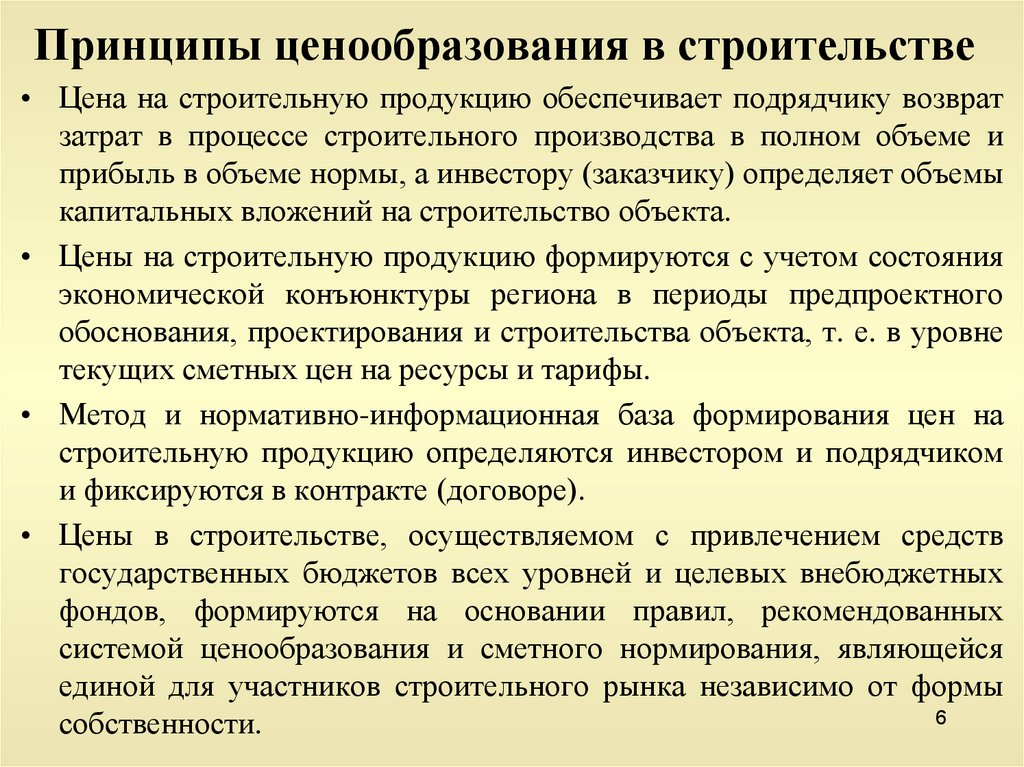 Принципы ценообразования в строительстве

• Цена на строительную продукцию обеспечивает подрядчику возврат затрат в процессе строительного производства в полном объеме и прибыль в объеме нормы, а инвестору (заказчику) определяет объемы капитальных вложений на строительство объекта.

• Цены на строительную продукцию формируются с учетом состояния экономической конъюнктуры региона в периоды предпроектного обоснования, проектирования и строительства объекта, т. е. в уровне текущих сметных цен на ресурсы и тарифы.

• Метод и нормативно-информационная база формирования цен на строительную продукцию определяются инвестором и подрядчиком и фиксируются в контракте (договоре).

• Цены в строительстве, осуществляемом с привлечением средств государственных бюджетов всех уровней и целевых внебюджетных фондов, формируются на основании правил, рекомендованных системой ценообразования и сметного нормирования, являющейся единой для участников строительного рынка независимо от формы собственности.

6